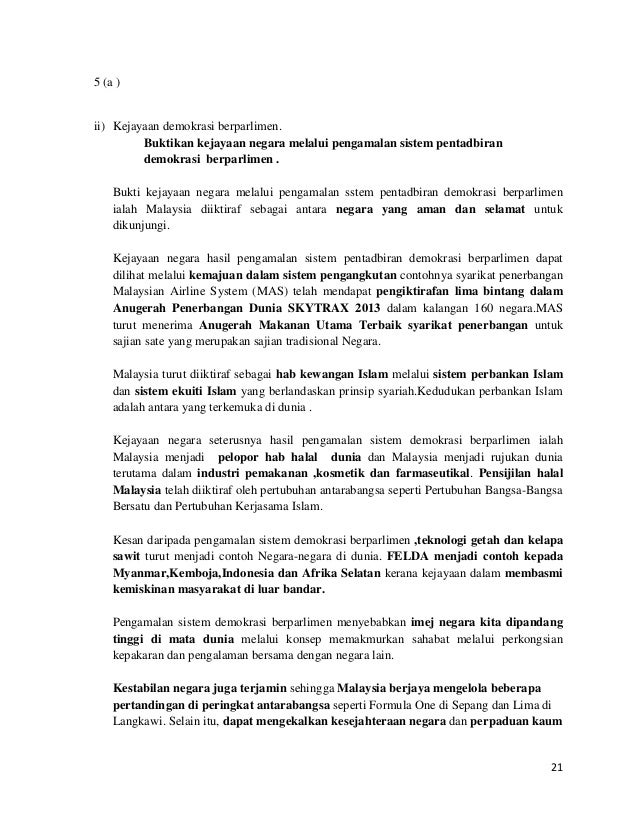 5 (a )

ii) Kejayaan demokrasi berparlimen.

Buktikan kejayaan negara melalui pengamalan sistem pentadbiran demokrasi berparlimen .

Bukti kejayaan negara melalui pengamalan sstem pentadbiran demokrasi berparlimen ialah Malaysia diiktiraf sebagai antara negara yang aman dan selamat untuk dikunjungi.

Kejayaan negara hasil pengamalan sistem pentadbiran demokrasi berparlimen dapat dilihat melalui kemajuan dalam sistem pengangkutan contohnya syarikat penerbangan Malaysian Airline System (MAS) telah mendapat pengiktirafan lima bintang dalam Anugerah Penerbangan Dunia SKYTRAX 2013 dalam kalangan 160 negara.MAS turut menerima Anugerah Makanan Utama Terbaik syarikat penerbangan untuk sajian sate yang merupakan sajian tradisional Negara.

Malaysia turut diiktiraf sebagai hab kewangan Islam melalui sistem perbankan Islam dan sistem ekuiti Islam yang berlandaskan prinsip syariah.Kedudukan perbankan Islam adalah antara yang terkemuka di dunia .

Kejayaan negara seterusnya hasil pengamalan sistem demokrasi berparlimen ialah Malaysia menjadi pelopor hab halal dunia dan Malaysia menjadi rujukan dunia terutama dalam industri pemakanan ,kosmetik dan farmaseutikal. Pensijilan halal Malaysia telah diiktiraf oleh pertubuhan antarabangsa seperti Pertubuhan Bangsa-Bangsa Bersatu dan Pertubuhan Kerjasama Islam.

Kesan daripada pengamalan sistem demokrasi berparlimen ,teknologi getah dan kelapa sawit turut menjadi contoh Negara-negara di dunia. FELDA menjadi contoh kepada Myanmar,Kemboja,Indonesia dan Afrika Selatan kerana kejayaan dalam membasmi kemiskinan masyarakat di luar bandar.

Pengamalan sistem demokrasi berparlimen menyebabkan imej negara kita dipandang tinggi di mata dunia melalui konsep memakmurkan sahabat melalui perkongsian kepakaran dan pengalaman bersama dengan negara lain.

Kestabilan negara juga terjamin sehingga Malaysia berjaya mengelola beberapa pertandingan di peringkat antarabangsa seperti Formula One di Sepang dan Lima di Langkawi. Selain itu, dapat mengekalkan kesejahteraan negara dan perpaduan kaum

21